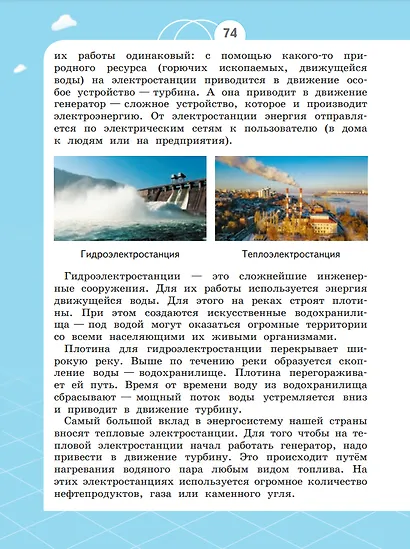 74

их работы одинаковый: с помощью какого-то природного ресурса (горючих ископаемых, движущейся воды) на электростанции приводится в движение особое устройство — турбина. А она приводит в движение генератор — сложное устройство, которое и производит электроэнергию. От электростанции энергия отправляется по электрическим сетям к пользователю (в дома к людям или на предприятия).

Гидроэлектростанция

Теплоэлектростанция

Гидроэлектростанции — это сложнейшие инженерные сооружения. Для их работы используется энергия движущейся воды. Для этого на реках строят плотины. При этом создаются искусственные водохранилища — под водой могут оказаться огромные территории со всеми населяющими их живыми организмами.

Плотина для гидроэлектростанции перекрывает широкую реку. Выше по течению реки образуется скопление воды — водохранилище. Плотина перегораживает ей путь. Время от времени воду из водохранилища сбрасывают — мощный поток воды устремляется вниз и приводит в движение турбину.

Самый большой вклад в энергосистему нашей страны вносят тепловые электростанции. Для того чтобы на тепловой электростанции начал работать генератор, надо привести в движение турбину. Это происходит путём нагревания водяного пара любым видом топлива. На этих электростанциях используется огромное количество нефтепродуктов, газа или каменного угля.